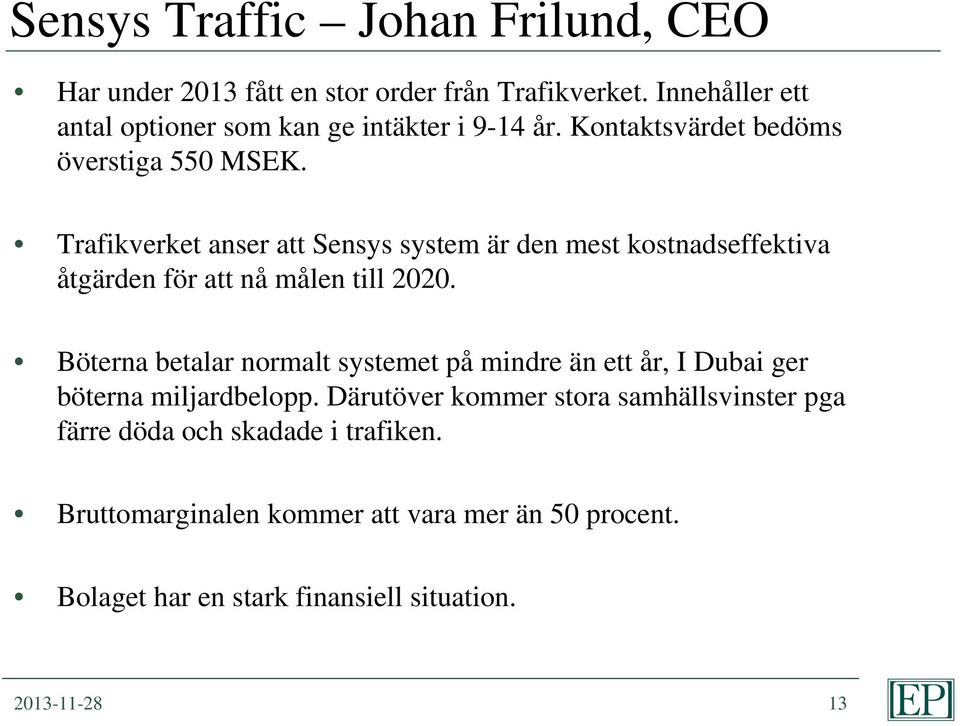 Sensys Traffic – Johan Frilund, CEO

• Har under 2013 fått en stor order från Trafikverket. Innehåller ett antal optioner som kan ge intäkter i 9-14 år. Kontaktsvärdet bedöms överstiga 550 MSEK.

• Trafikverket anser att Sensys system är den mest kostnadseffektiva åtgärden för att nå målen till 2020.

• Böterna betalar normalt systemet på mindre än ett år, I Dubai ger böterna miljardbelopp. Därutöver kommer stora samhällsvinster pga färre döda och skadade i trafiken.

• Bruttomarginalen kommer att vara mer än 50 procent.

• Bolaget har en stark finansiell situation.

2013-11-28

13

EP